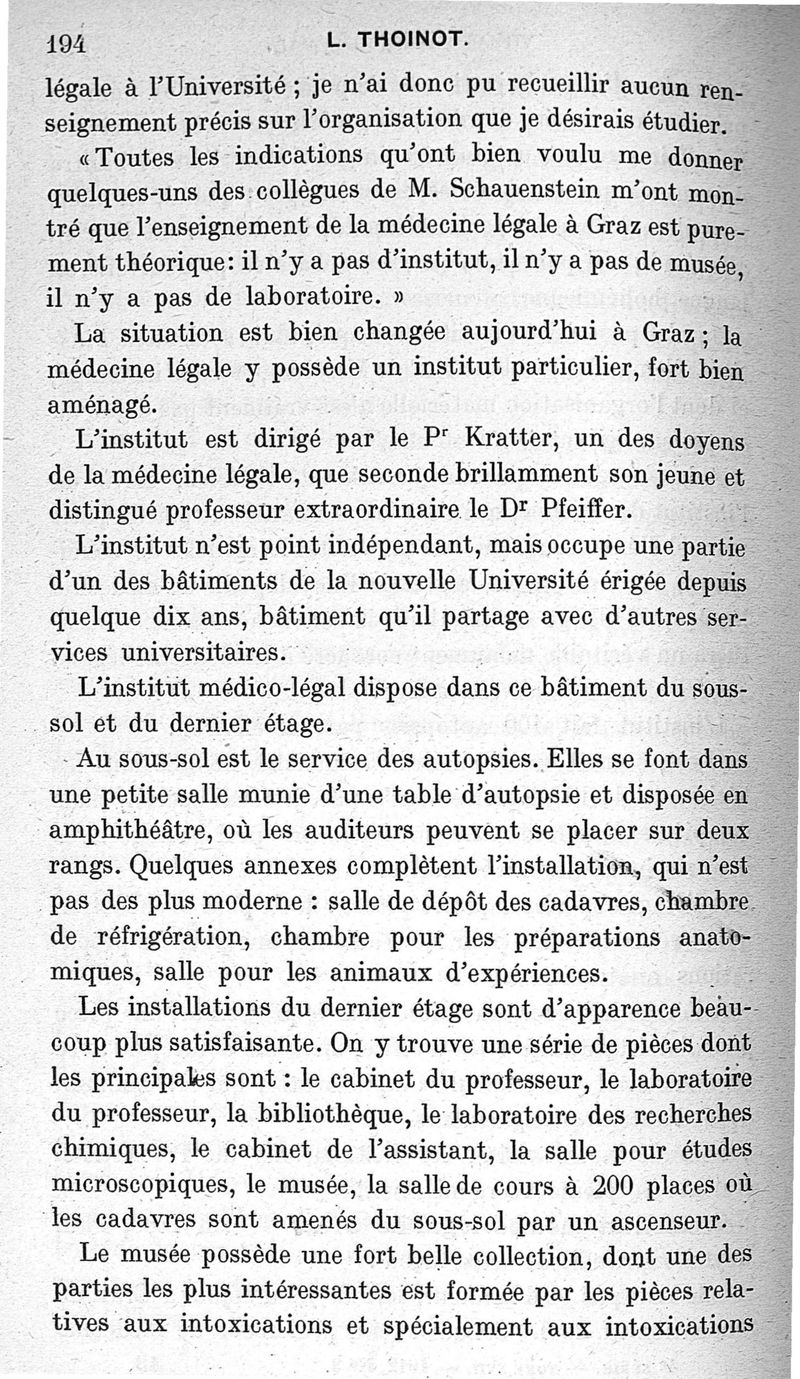 194 L. THOINOT.

légale à l'Université ; je n'ai donc pu recueillir aucun renseignement précis sur l'organisation que je désirais étudier.

« Toutes les indications qu'ont bien voulu me donner quelques-uns des collègues de M. Schauenstein m'ont montré que l'enseignement de la médecine légale à Graz est purement théorique: il n'y a pas d'institut, il n'y a pas de musée, il n'y a pas de laboratoire. »

La situation est bien changée aujourd'hui à Graz ; la médecine légale y possède un institut particulier, fort bien aménagé.

L'institut est dirigé par le Pr Kratter, un des doyens de la médecine légale, que seconde brillamment son jeune et distingué professeur extraordinaire le Dr Pfeiffer.

L'institut n'est point indépendant, mais occupe une partie d'un des bâtiments de la nouvelle Université érigée depuis quelque dix ans, bâtiment qu'il partage avec d'autres services universitaires.

L'institut médico-légal dispose dans ce bâtiment du sous-sol et du dernier étage.

Au sous-sol est le service des autopsies. Elles se font dans une petite salle munie d'une table d'autopsie et disposée en amphithéâtre, où les auditeurs peuvent se placer sur deux rangs. Quelques annexes complètent l'installation, qui n'est pas des plus moderne : salle de dépôt des cadavres, chambre de réfrigération, chambre pour les préparations anatomiques, salle pour les animaux d'expériences.

Les installations du dernier étage sont d'apparence beaucoup plus satisfaisante. On y trouve une série de pièces dont les principales sont : le cabinet du professeur, le laboratoire du professeur, la bibliothèque, le laboratoire des recherches chimiques, le cabinet de l'assistant, la salle pour études microscopiques, le musée, la salle de cours à 200 places où les cadavres sont amenés du sous-sol par un ascenseur.

Le musée possède une fort belle collection, dont une des parties les plus intéressantes est formée par les pièces relatives aux intoxications et spécialement aux intoxications